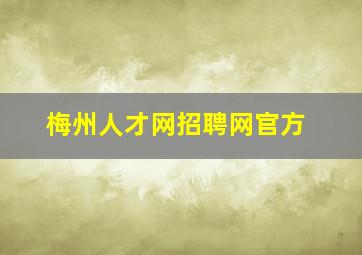 梅州人才网招聘网官方